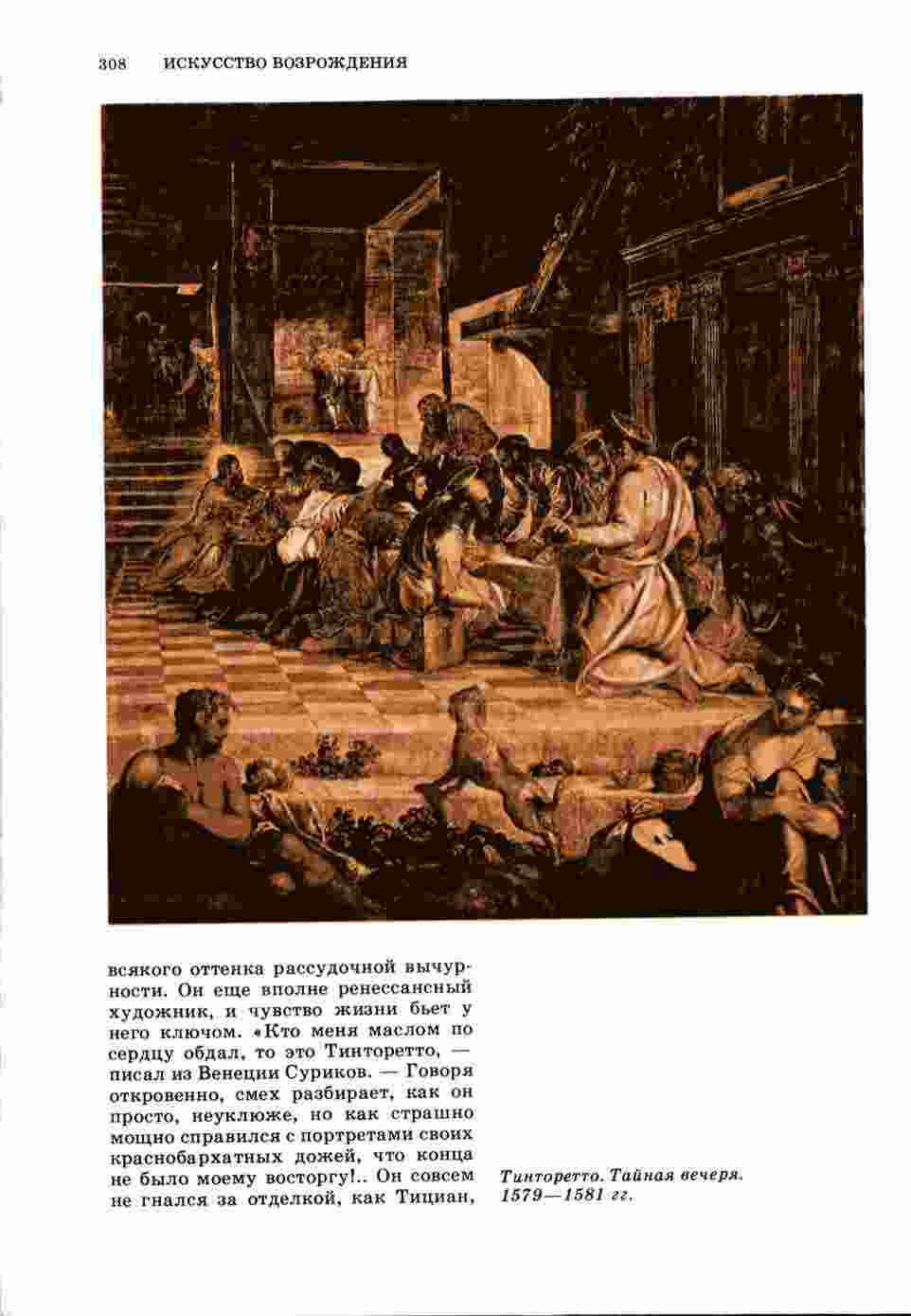 308 ИСКУССТВО ВОЗРОЖДЕНИЯ

всякого оттенка рассудочной вычурности. Он еще вполне ренессансный художник, и чувство жизни бьет у него ключом. «Кто меня маслом по сердцу обдал, то это Тинторетто, — писал из Венеции Суриков. — Говоря откровенно, смех разбирает, как он просто, неуклюже, но как страшно мощно справился с портретами своих краснобархатных дожей, что конца не было моему восторгу!.. Он совсем не гнался за отделкой, как Тициан,

Тинторетто. Тайная вечеря. 1579—1581 гг.